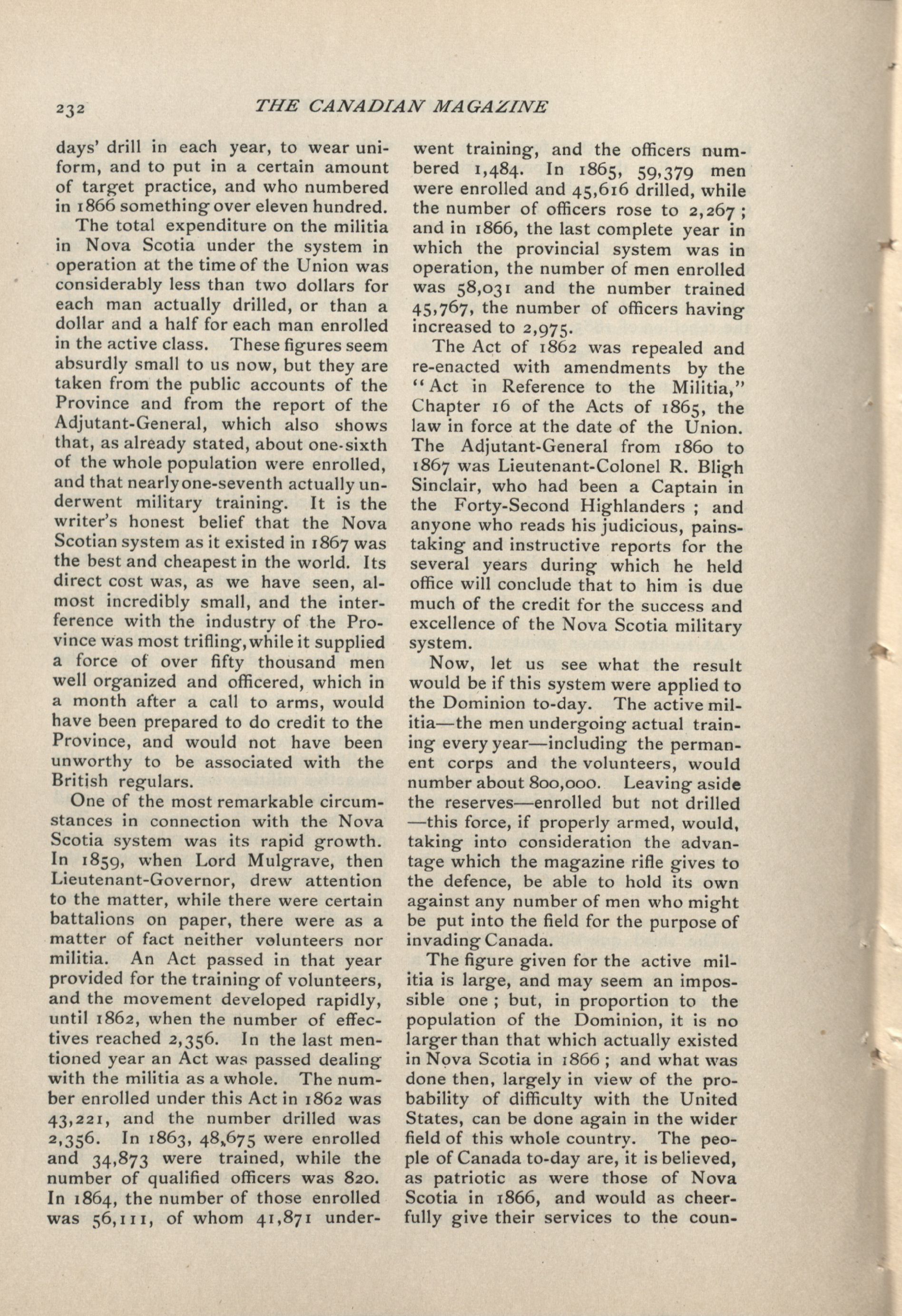 232 THE CANADIAN MAGAZINE

days' drill in each year, to wear uniform, and to put in a certain amount of target practice, and who numbered in 1866 something over eleven hundred.

The total expenditure on the militia in Nova Scotia under the system in operation at the time of the Union was considerably less than two dollars for each man actually drilled, or than a dollar and a half for each man enrolled in the active class. These figures seem absurdly small to us now, but they are taken from the public accounts of the Province and from the report of the Adjutant-General, which also shows that, as already stated, about one-sixth of the whole population were enrolled, and that nearly one-seventh actually underwent military training. It is the writer's honest belief that the Nova Scotian system as it existed in 1867 was the best and cheapest in the world. Its direct cost was, as we have seen, almost incredibly small, and the interference with the industry of the Province was most trifling, while it supplied a force of over fifty thousand men well organized and officered, which in a month after a call to arms, would have been prepared to do credit to the Province, and would not have been unworthy to be associated with the British regulars.

One of the most remarkable circumstances in connection with the Nova Scotia system was its rapid growth. In 1859, when Lord Mulgrave, then Lieutenant-Governor, drew attention to the matter, while there were certain battalions on paper, there were as a matter of fact neither volunteers nor militia. An Act passed in that year provided for the training of volunteers, and the movement developed rapidly, until 1862, when the number of effectives reached 2,356. In the last mentioned year an Act was passed dealing with the militia as a whole. The number enrolled under this Act in 1862 was 43,221, and the number drilled was 2,356. In 1863, 48,675 were enrolled and 34,873 were trained, while the number of qualified officers was 820. In 1864, the number of those enrolled was 56,111, of whom 41,871 underwent training, and the officers numbered 1,484. In 1865, 59,379 men were enrolled and 45,616 drilled, while the number of officers rose to 2,267; and in 1866, the last complete year in which the provincial system was in operation, the number of men enrolled was 58,031 and the number trained 45,767, the number of officers having increased to 2,975.

The Act of 1862 was repealed and re-enacted with amendments by the "Act in Reference to the Militia," Chapter 16 of the Acts of 1865, the law in force at the date of the Union. The Adjutant-General from 1860 to 1867 was Lieutenant-Colonel R. Bligh Sinclair, who had been a Captain in the Forty-Second Highlanders; and anyone who reads his judicious, painstaking and instructive reports for the several years during which he held office will conclude that to him is due much of the credit for the success and excellence of the Nova Scotia military system.

Now, let us see what the result would be if this system were applied to the Dominion to-day. The active militia—the men undergoing actual training every year—including the permanent corps and the volunteers, would number about 800,000. Leaving aside the reserves—enrolled but not drilled—this force, if properly armed, would, taking into consideration the advantage which the magazine rifle gives to the defence, be able to hold its own against any number of men who might be put into the field for the purpose of invading Canada.

The figure given for the active militia is large, and may seem an impossible one; but, in proportion to the population of the Dominion, it is no larger than that which actually existed in Nova Scotia in 1866; and what was done then, largely in view of the probability of difficulty with the United States, can be done again in the wider field of this whole country. The people of Canada to-day are, it is believed, as patriotic as were those of Nova Scotia in 1866, and would as cheerfully give their services to the coun-